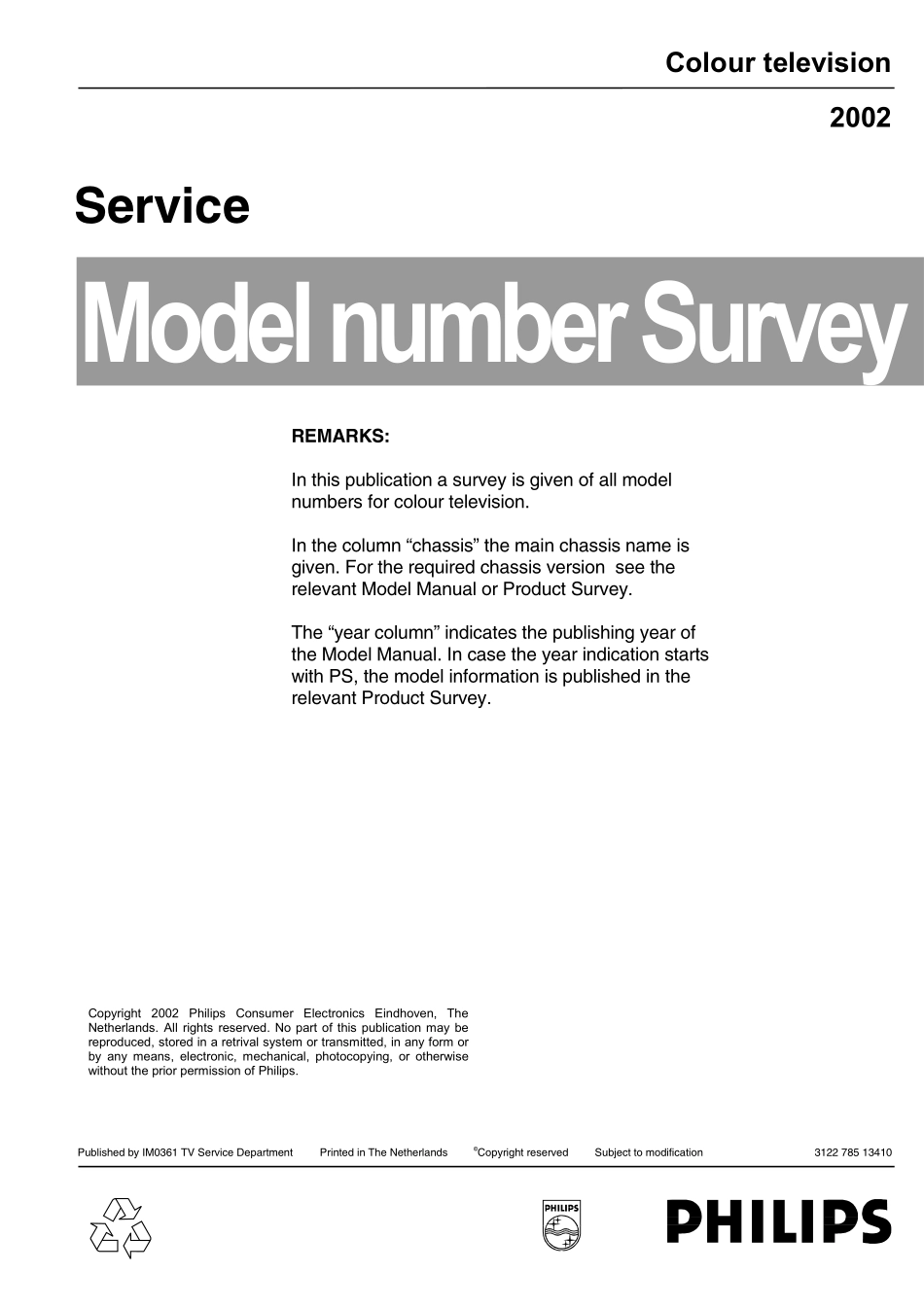 Colour television

2002

Service

Model number Survey

REMARKS:

In this publication a survey is given of all model numbers for colour television.

In the column “chassis” the main chassis name is given. For the required chassis version see the relevant Model Manual or Product Survey.

The “year column” indicates the publishing year of the Model Manual. In case the year indication starts with PS, the model information is published in the relevant Product Survey.

Copyright 2002 Philips Consumer Electronics Eindhoven, The Netherlands. All rights reserved. No part of this publication may be reproduced, stored in a retrival system or transmitted, in any form or by any means, electronic, mechanical, photocopying, or otherwise without the prior permission of Philips.

Published by IM0361 TV Service Department Printed in The Netherlands ©Copyright reserved Subject to modification 3122 785 13410

PHILIPS

PHILIPS